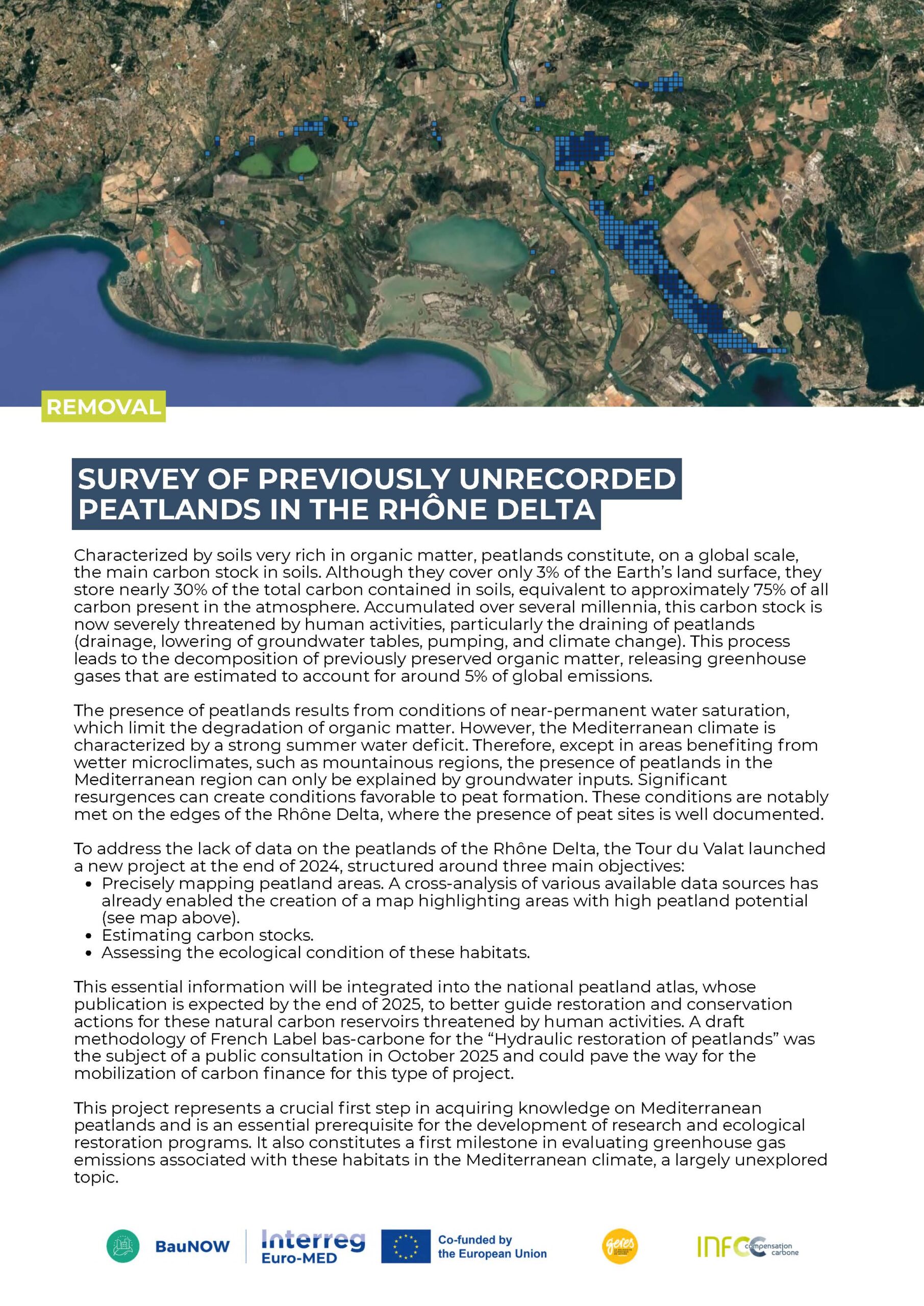 REMOVAL

SURVEY OF PREVIOUSLY UNRECORDED PEATLANDS IN THE RHÔNE DELTA

Characterized by soils very rich in organic matter, peatlands constitute, on a global scale, the main carbon stock in soils. Although they cover only 3% of the Earth's land surface, they store nearly 30% of the total carbon contained in soils, equivalent to approximately 75% of all carbon present in the atmosphere. Accumulated over several millennia, this carbon stock is now severely threatened by human activities, particularly the draining of peatlands (drainage, lowering of groundwater tables, pumping, and climate change). This process leads to the decomposition of previously preserved organic matter, releasing greenhouse gases that are estimated to account for around 5% of global emissions.

The presence of peatlands results from conditions of near-permanent water saturation, which limit the degradation of organic matter. However, the Mediterranean climate is characterized by a strong summer water deficit. Therefore, except in areas benefiting from wetter microclimates, such as mountainous regions, the presence of peatlands in the Mediterranean region can only be explained by groundwater inputs. Significant resurgences can create conditions favorable to peat formation. These conditions are notably met on the edges of the Rhône Delta, where the presence of peat sites is well documented.

To address the lack of data on the peatlands of the Rhône Delta, the Tour du Valat launched a new project at the end of 2024, structured around three main objectives:
• Precisely mapping peatland areas. A cross-analysis of various available data sources has already enabled the creation of a map highlighting areas with high peatland potential (see map above).
• Estimating carbon stocks.
• Assessing the ecological condition of these habitats.

This essential information will be integrated into the national peatland atlas, whose publication is expected by the end of 2025, to better guide restoration and conservation actions for these natural carbon reservoirs threatened by human activities. A draft methodology of French Label bas-carbone for the "Hydraulic restoration of peatlands" was the subject of a public consultation in October 2025 and could pave the way for the mobilization of carbon finance for this type of project.

This project represents a crucial first step in acquiring knowledge on Mediterranean peatlands and is an essential prerequisite for the development of research and ecological restoration programs. It also constitutes a first milestone in evaluating greenhouse gas emissions associated with these habitats in the Mediterranean climate, a largely unexplored topic.

BauNOW Interreg Euro-MED Co-funded by the European Union geres INFCC compensation carbone